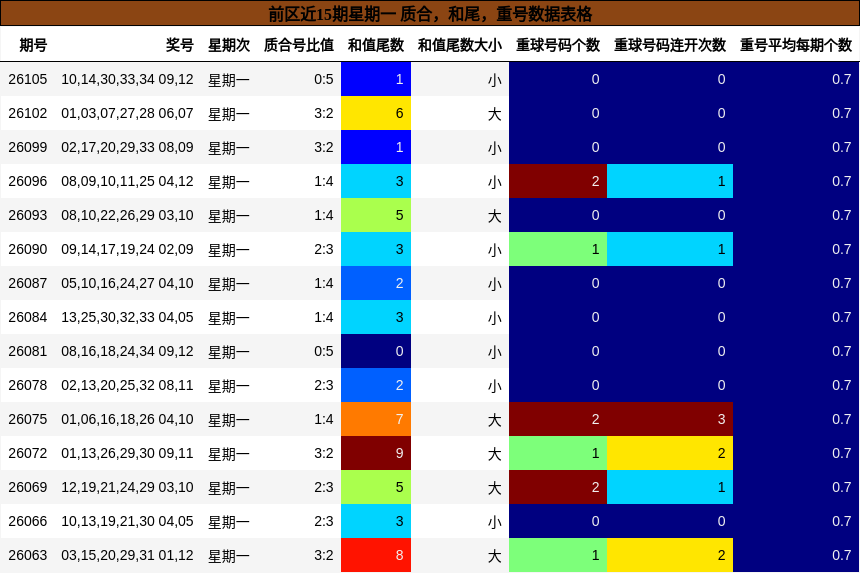 前区近15期星期一 质合，和尾，重号数据表格

| 期号 | 奖号 | 星期次 | 质合号比值 | 和值尾数 | 和值尾数大小 | 重球号码个数 | 重球号码连开次数 | 重号平均每期个数 |
|---|---|---|---|---|---|---|---|---|
| 26105 | 10,14,30,33,34 09,12 | 星期一 | 0:5 | 1 | 小 | 0 | 0 | 0.7 |
| 26102 | 01,03,07,27,28 06,07 | 星期一 | 3:2 | 6 | 大 | 0 | 0 | 0.7 |
| 26099 | 02,17,20,29,33 08,09 | 星期一 | 3:2 | 1 | 小 | 0 | 0 | 0.7 |
| 26096 | 08,09,10,11,25 04,12 | 星期一 | 1:4 | 3 | 小 | 2 | 1 | 0.7 |
| 26093 | 08,10,22,26,29 03,10 | 星期一 | 1:4 | 5 | 大 | 0 | 0 | 0.7 |
| 26090 | 09,14,17,19,24 02,09 | 星期一 | 2:3 | 3 | 小 | 1 | 1 | 0.7 |
| 26087 | 05,10,16,24,27 04,10 | 星期一 | 1:4 | 2 | 小 | 0 | 0 | 0.7 |
| 26084 | 13,25,30,32,33 04,05 | 星期一 | 1:4 | 3 | 小 | 0 | 0 | 0.7 |
| 26081 | 08,16,18,24,34 09,12 | 星期一 | 0:5 | 0 | 小 | 0 | 0 | 0.7 |
| 26078 | 02,13,20,25,32 08,11 | 星期一 | 2:3 | 2 | 小 | 0 | 0 | 0.7 |
| 26075 | 01,06,16,18,26 04,10 | 星期一 | 1:4 | 7 | 大 | 2 | 3 | 0.7 |
| 26072 | 01,13,26,29,30 09,11 | 星期一 | 3:2 | 9 | 大 | 1 | 2 | 0.7 |
| 26069 | 12,19,21,24,29 03,10 | 星期一 | 2:3 | 5 | 大 | 2 | 1 | 0.7 |
| 26066 | 10,13,19,21,30 04,05 | 星期一 | 2:3 | 3 | 小 | 0 | 0 | 0.7 |
| 26063 | 03,15,20,29,31 01,12 | 星期一 | 3:2 | 8 | 大 | 1 | 2 | 0.7 |